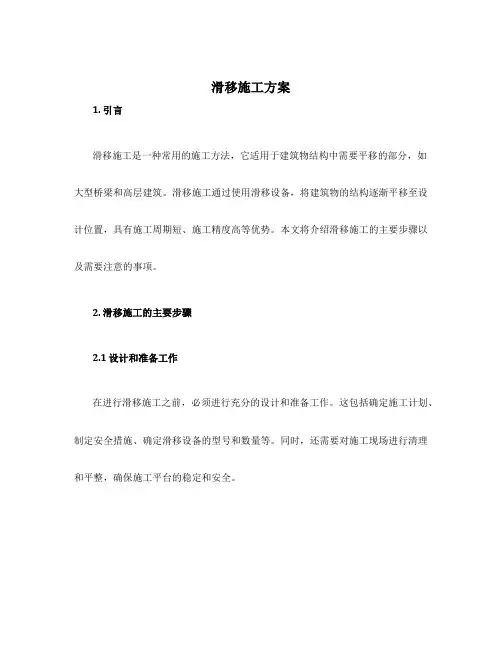 滑移施工方案

1. 引言

滑移施工是一种常用的施工方法，它适用于建筑物结构中需要平移的部分，如大型桥梁和高层建筑。滑移施工通过使用滑移设备，将建筑物的结构逐渐平移至设计位置，具有施工周期短、施工精度高等优势。本文将介绍滑移施工的主要步骤以及需要注意的事项。

2. 滑移施工的主要步骤

2.1 设计和准备工作

在进行滑移施工之前，必须进行充分的设计和准备工作。这包括确定施工计划、制定安全措施、确定滑移设备的型号和数量等。同时，还需要对施工现场进行清理和平整，确保施工平台的稳定和安全。